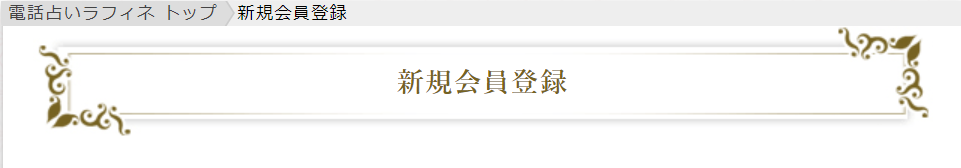 電話占いラフィネ トップ 新規会員登録

新規会員登録